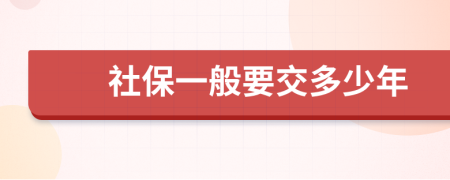 社保一般要交多少年